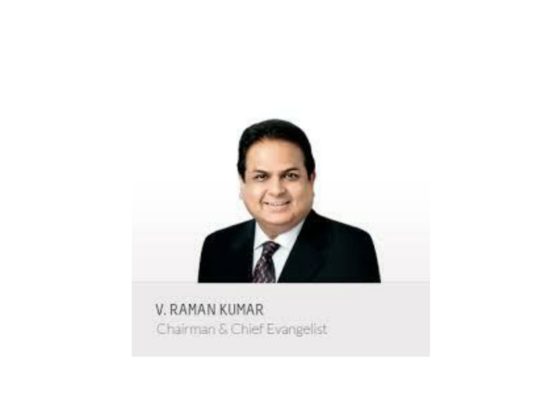 V. RAMAN KUMAR
Chairman & Chief Evangelist